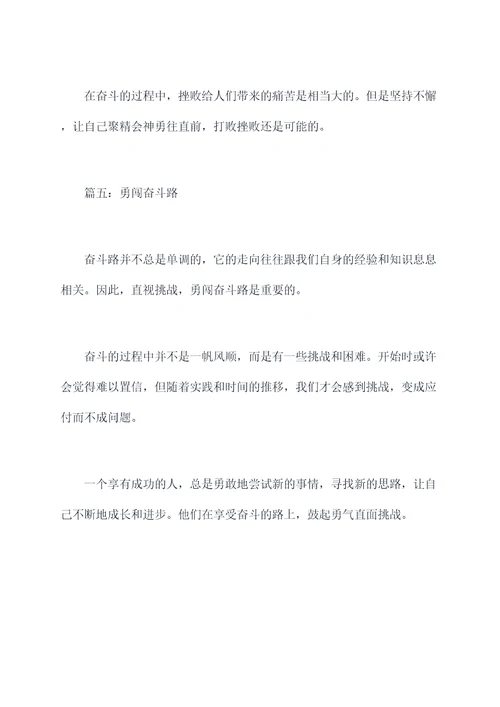 在奋斗的过程中，挫败给人们带来的痛苦是相当大的。但是坚持不懈，让自己聚精会神勇往直前，打败挫败还是可能的。

篇五：勇闯奋斗路

奋斗路并不总是单调的，它的走向往往跟我们自身的经验和知识息息相关。因此，直视挑战，勇闯奋斗路是重要的。

奋斗的过程中并不是一帆风顺，而是有一些挑战和困难。开始时或许会觉得难以置信，但随着实践和时间的推移，我们才会感到挑战，变成应付而不成问题。

一个享有成功的人，总是勇敢地尝试新的事情，寻找新的思路，让自己不断地成长和进步。他们在享受奋斗的路上，鼓起勇气直面挑战。